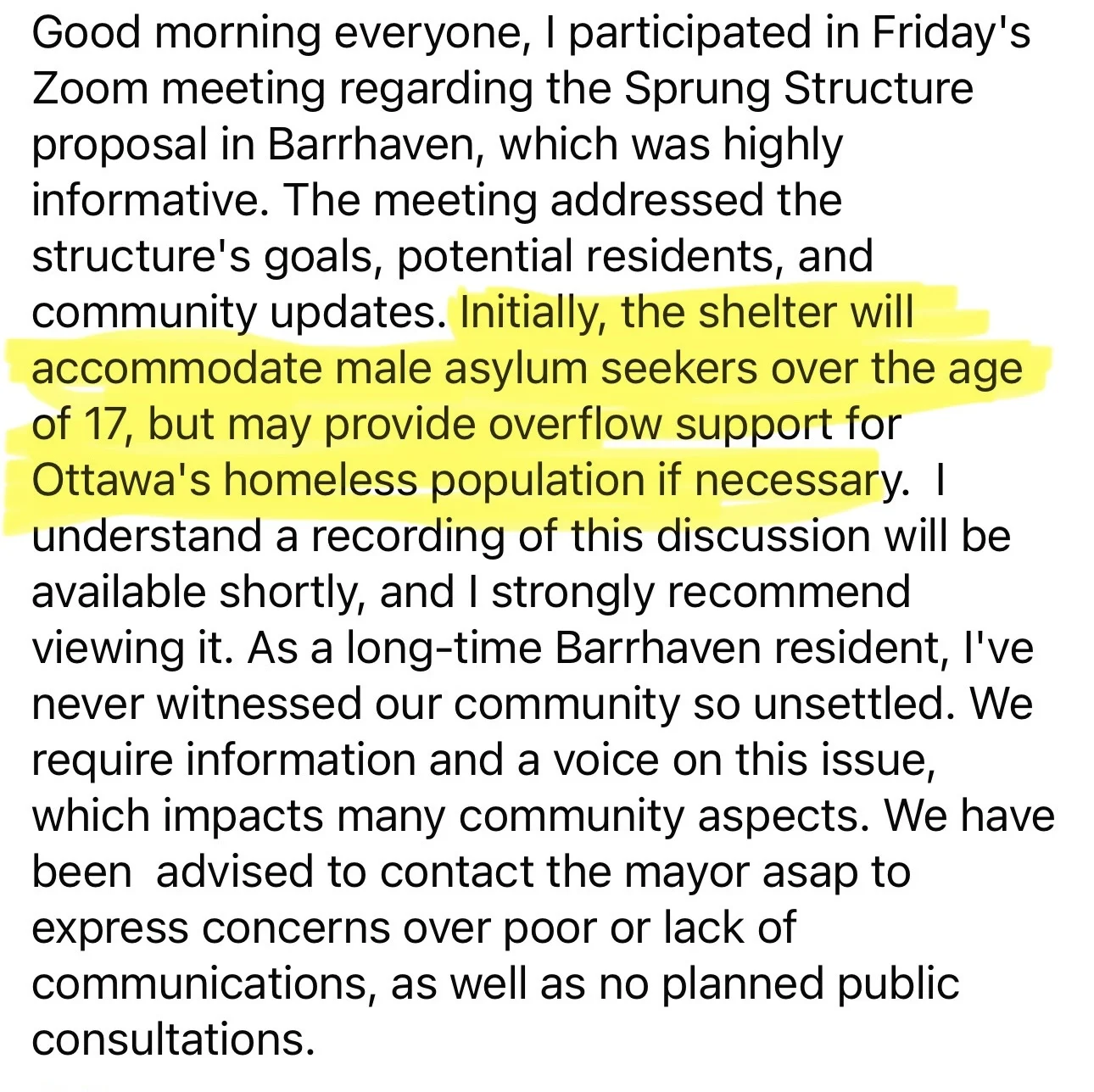 Good morning everyone, I participated in Friday's Zoom meeting regarding the Sprung Structure proposal in Barrhaven, which was highly informative. The meeting addressed the structure's goals, potential residents, and community updates. Initially, the shelter will accommodate male asylum seekers over the age of 17, but may provide overflow support for Ottawa's homeless population if necessary.  I understand a recording of this discussion will be available shortly, and I strongly recommend viewing it. As a long-time Barrhaven resident, I've never witnessed our community so unsettled. We require information and a voice on this issue, which impacts many community aspects. We have been  advised to contact the mayor asap to express concerns over poor or lack of communications, as well as no planned public consultations.